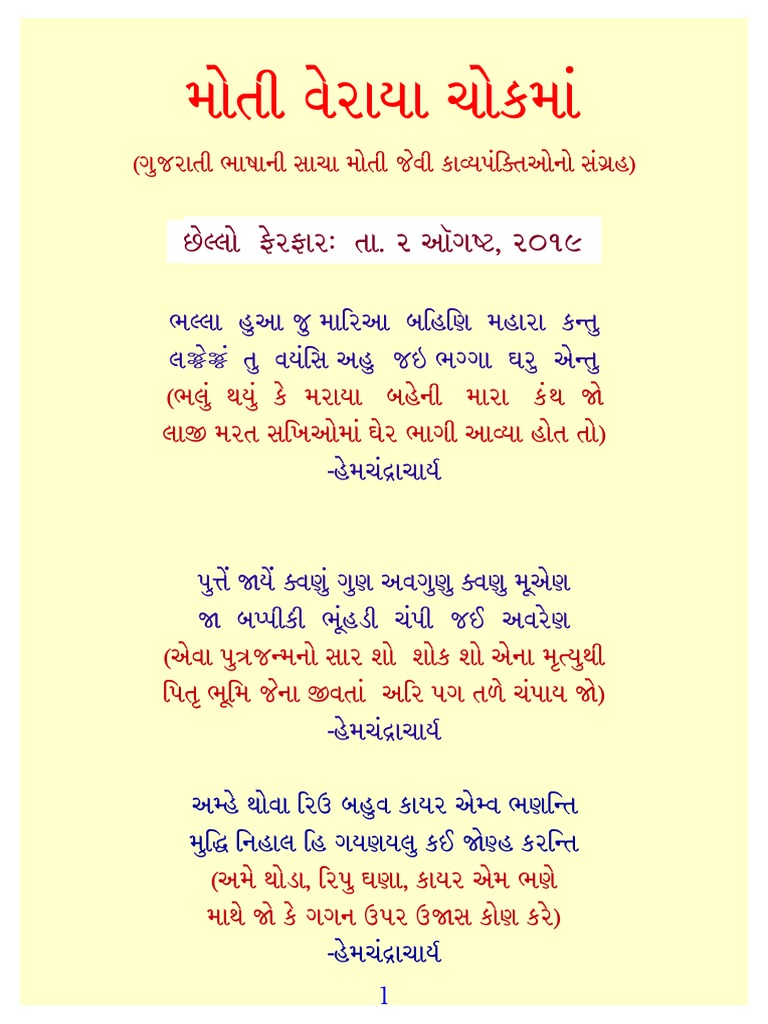 મોતી વેરાયા ચોકમાં

(ગુજરાતી ભાષાની સાચા મોતી જેવી કાવ્યપંક્તિઓનો સંગ્રહ)

છેલ્લો ફેરફારઃ તા. ૨ ઑગષ્ટ, ૨૦૧૯

ભલ્લા હુઆ જુ મારિઆ બહિણિ મહારા કન્તુ
લજ્જેજ્જં તુ વયંસિ અહુ જઇ ભગ્ગા ઘરુ એન્તુ
(ભલું થયું કે મરાયા બહેની મારા કંથ જો
લાજી મરત સખિઓમાં ઘેર ભાગી આવ્યા હોત તો)
-હેમચંદ્રાચાર્ય

પુત્તેં જાયેં ક્વણું ગુણ અવગુણુ ક્વણુ મૂએણ
જા બપ્પીકી ભૂંહડી ચંપી જઈ અવરેણ
(એવા પુત્રજન્મનો સાર શો શોક શો એના મૃત્યુથી
પિતૃ ભૂમિ જેના જીવતાં અરિ પગ તળે ચંપાય જો)
-હેમચંદ્રાચાર્ય

અમ્હે થોવા રિઉ બહુવ કાયર એમ્વ ભણન્તિ
મુદ્ધિ નિહાલ હિ ગયણયલુ કઈ જોણ્હ કરન્તિ
(અમે થોડા, રિપુ ઘણા, કાયર એમ ભણે
માથે જો કે ગગન ઉપર ઉજાસ કોણ કરે)
-હેમચંદ્રાચાર્ય

1